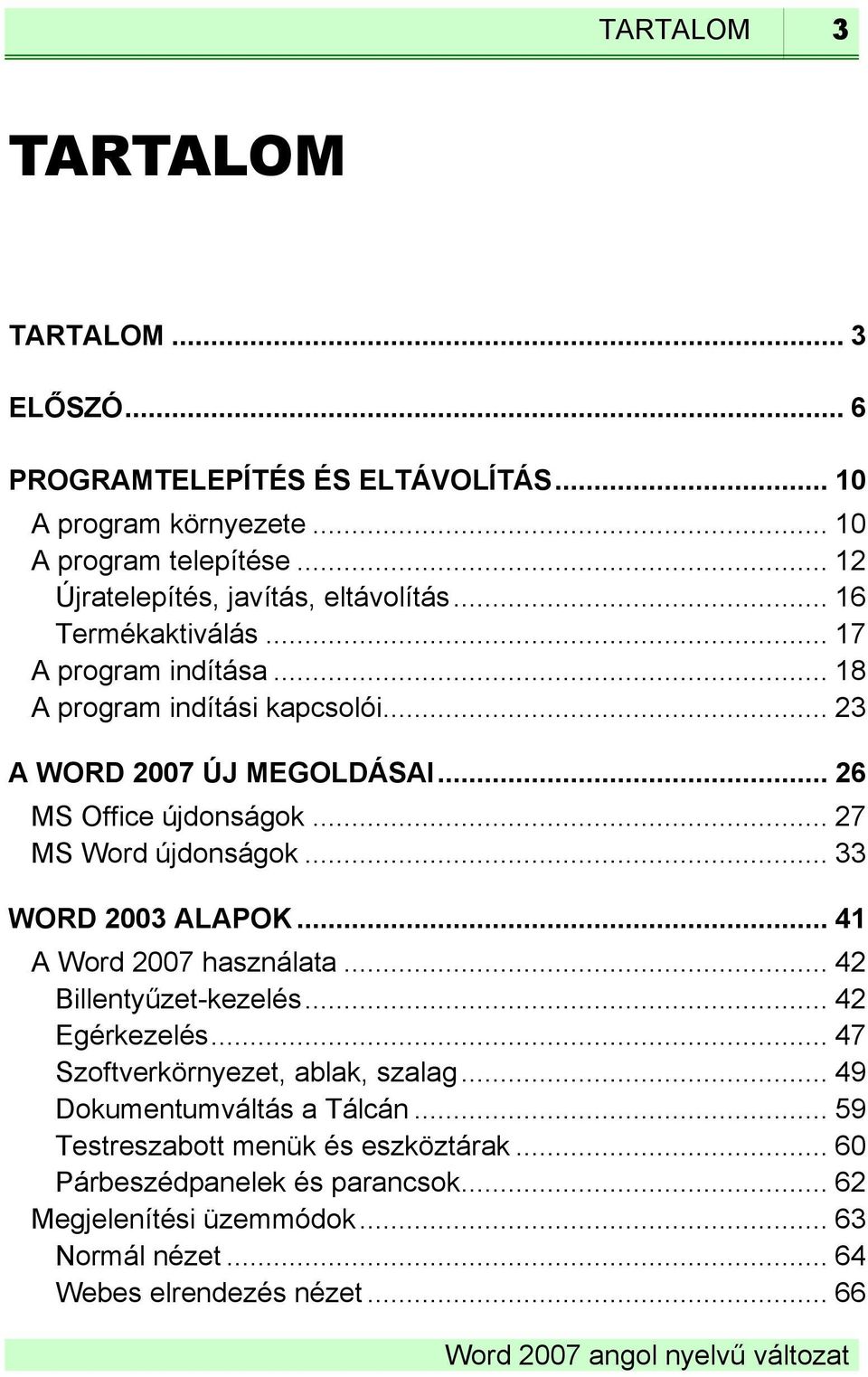 TARTALOM 3

TARTALOM

TARTALOM ... 3

ELŐSZÓ ... 6

PROGRAMTELEPÍTÉS ÉS ELTÁVOLÍTÁS ... 10
A program környezete ... 10
A program telepítése ... 12
Újratelepítés, javítás, eltávolítás ... 16
Termékaktiválás ... 17
A program indítása ... 18
A program indítási kapcsolói ... 23

A WORD 2007 ÚJ MEGOLDÁSAI ... 26
MS Office újdonságok ... 27
MS Word újdonságok ... 33

WORD 2003 ALAPOK ... 41
A Word 2007 használata ... 42
Billentyűzet-kezelés ... 42
Egérkezelés ... 47
Szoftverkörnyezet, ablak, szalag ... 49
Dokumentumváltás a Tálcán ... 59
Testreszabott menük és eszköztárak ... 60
Párbeszédpanelek és parancsok ... 62
Megjelenítési üzemmódok ... 63
Normál nézet ... 64
Webes elrendezés nézet ... 66

Word 2007 angol nyelvű változat